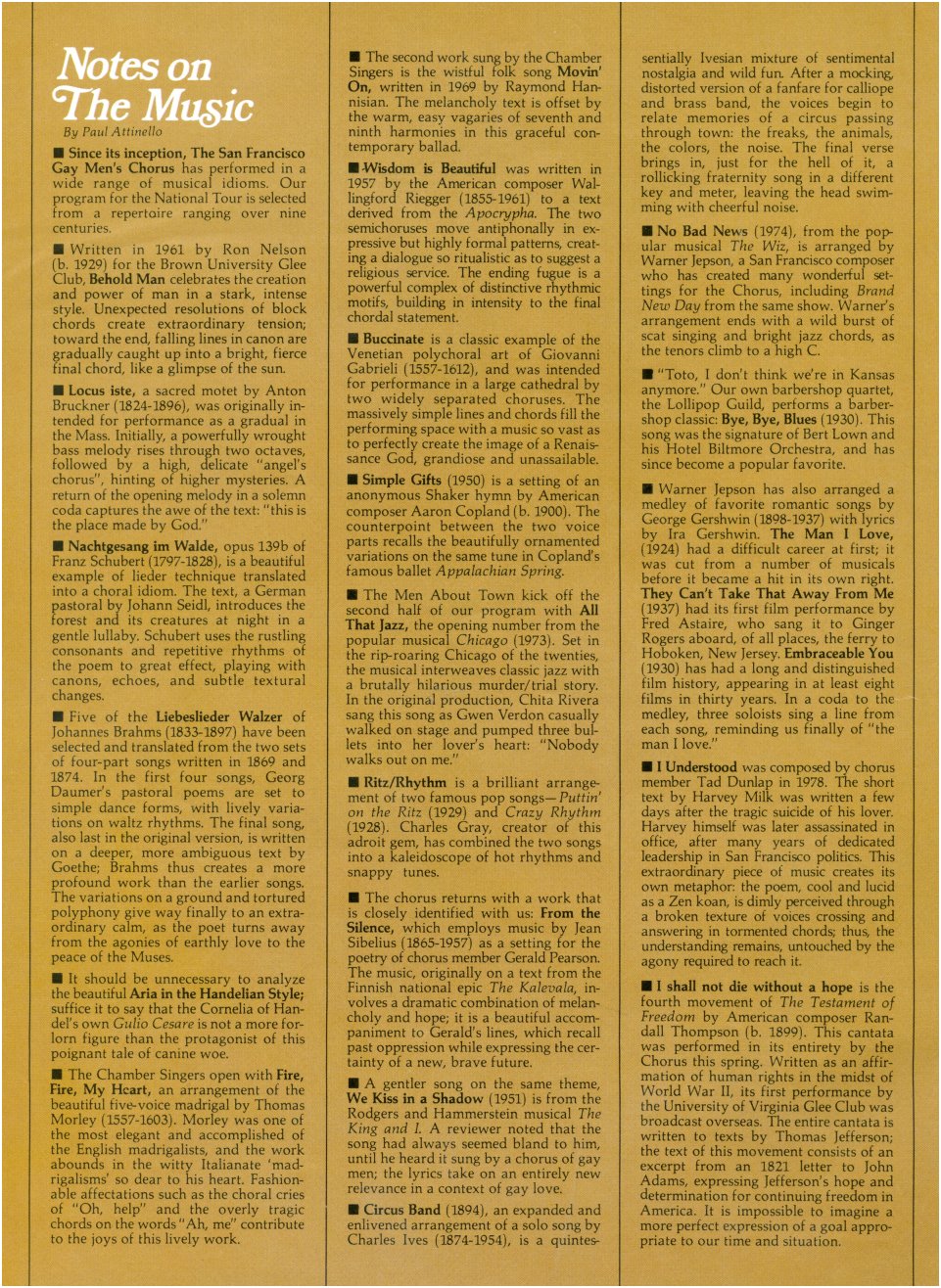 Notes on The Music

By Paul Attinello

■ Since its inception, The San Francisco Gay Men's Chorus has performed in a wide range of musical idioms. Our program for the National Tour is selected from a repertoire ranging over nine centuries.

■ Written in 1961 by Ron Nelson (b. 1929) for the Brown University Glee Club, Behold Man celebrates the creation and power of man in a stark, intense style. Unexpected resolutions of block chords create extraordinary tension; toward the end, falling lines in canon are gradually caught up into a bright, fierce final chord, like a glimpse of the sun.

■ Locus iste, a sacred motet by Anton Bruckner (1824-1896), was originally intended for performance as a gradual in the Mass. Initially, a powerfully wrought bass melody rises through two octaves, followed by a high, delicate "angel's chorus", hinting of higher mysteries. A return of the opening melody in a solemn coda captures the awe of the text: "this is the place made by God."

■ Nachtgesang im Walde, opus 139b of Franz Schubert (1797-1828), is a beautiful example of lieder technique translated into a choral idiom. The text, a German pastoral by Johann Seidl, introduces the forest and its creatures at night in a gentle lullaby. Schubert uses the rustling consonants and repetitive rhythms of the poem to great effect, playing with canons, echoes, and subtle textural changes.

■ Five of the Liebeslieder Walzer of Johannes Brahms (1833-1897) have been selected and translated from the two sets of four-part songs written in 1869 and 1874. In the first four songs, Georg Daumer's pastoral poems are set to simple dance forms, with lively variations on waltz rhythms. The final song, also last in the original version, is written on a deeper, more ambiguous text by Goethe; Brahms thus creates a more profound work than the earlier songs. The variations on a ground and tortured polyphony give way finally to an extraordinary calm, as the poet turns away from the agonies of earthly love to the peace of the Muses.

■ It should be unnecessary to analyze the beautiful Aria in the Handelian Style; suffice it to say that the Cornelia of Handel's own Gulio Cesare is not a more forlorn figure than the protagonist of this poignant tale of canine woe.

■ The Chamber Singers open with Fire, Fire, My Heart, an arrangement of the beautiful five-voice madrigal by Thomas Morley (1557-1603). Morley was one of the most elegant and accomplished of the English madrigalists, and the work abounds in the witty Italianate 'madrigalisms' so dear to his heart. Fashionable affectations such as the choral cries of "Oh, help" and the overly tragic chords on the words "Ah, me" contribute to the joys of this lively work.

■ The second work sung by the Chamber Singers is the wistful folk song Movin' On, written in 1969 by Raymond Hannisian. The melancholy text is offset by the warm, easy vagaries of seventh and ninth harmonies in this graceful contemporary ballad.

■ Wisdom is Beautiful was written in 1957 by the American composer Wallingford Riegger (1855-1961) to a text derived from the Apocrypha. The two semichoruses move antiphonally in expressive but highly formal patterns, creating a dialogue so ritualistic as to suggest a religious service. The ending fugue is a powerful complex of distinctive rhythmic motifs, building in intensity to the final chordal statement.

■ Buccinate is a classic example of the Venetian polychoral art of Giovanni Gabrieli (1557-1612), and was intended for performance in a large cathedral by two widely separated choruses. The massively simple lines and chords fill the performing space with a music so vast as to perfectly create the image of a Renaissance God, grandiose and unassailable.

■ Simple Gifts (1950) is a setting of an anonymous Shaker hymn by American composer Aaron Copland (b. 1900). The counterpoint between the two voice parts recalls the beautifully ornamented variations on the same tune in Copland's famous ballet Appalachian Spring.

■ The Men About Town kick off the second half of our program with All That Jazz, the opening number from the popular musical Chicago (1973). Set in the rip-roaring Chicago of the twenties, the musical interweaves classic jazz with a brutally hilarious murder/trial story. In the original production, Chita Rivera sang this song as Gwen Verdon casually walked on stage and pumped three bullets into her lover's heart: "Nobody walks out on me."

■ Ritz/Rhythm is a brilliant arrangement of two famous pop songs—Puttin' on the Ritz (1929) and Crazy Rhythm (1928). Charles Gray, creator of this adroit gem, has combined the two songs into a kaleidoscope of hot rhythms and snappy tunes.

■ The chorus returns with a work that is closely identified with us: From the Silence, which employs music by Jean Sibelius (1865-1957) as a setting for the poetry of chorus member Gerald Pearson. The music, originally on a text from the Finnish national epic The Kalevala, involves a dramatic combination of melancholy and hope; it is a beautiful accompaniment to Gerald's lines, which recall past oppression while expressing the certainty of a new, brave future.

■ A gentler song on the same theme, We Kiss in a Shadow (1951) is from the Rodgers and Hammerstein musical The King and I. A reviewer noted that the song had always seemed bland to him, until he heard it sung by a chorus of gay men; the lyrics take on an entirely new relevance in a context of gay love.

■ Circus Band (1894), an expanded and enlivened arrangement of a solo song by Charles Ives (1874-1954), is a quintessentially Ivesian mixture of sentimental nostalgia and wild fun. After a mocking, distorted version of a fanfare for calliope and brass band, the voices begin to relate memories of a circus passing through town: the freaks, the animals, the colors, the noise. The final verse brings in, just for the hell of it, a rollicking fraternity song in a different key and meter, leaving the head swimming with cheerful noise.

■ No Bad News (1974), from the popular musical The Wiz, is arranged by Warner Jepson, a San Francisco composer who has created many wonderful settings for the Chorus, including Brand New Day from the same show. Warner's arrangement ends with a wild burst of scat singing and bright jazz chords, as the tenors climb to a high C.

■ "Toto, I don't think we're in Kansas anymore." Our own barbershop quartet, the Lollipop Guild, performs a barbershop classic: Bye, Bye, Blues (1930). This song was the signature of Bert Lown and his Hotel Biltmore Orchestra, and has since become a popular favorite.

■ Warner Jepson has also arranged a medley of favorite romantic songs by George Gershwin (1898-1937) with lyrics by Ira Gershwin. The Man I Love, (1924) had a difficult career at first; it was cut from a number of musicals before it became a hit in its own right. They Can't Take That Away From Me (1937) had its first film performance by Fred Astaire, who sang it to Ginger Rogers aboard, of all places, the ferry to Hoboken, New Jersey. Embraceable You (1930) has had a long and distinguished film history, appearing in at least eight films in thirty years. In a coda to the medley, three soloists sing a line from each song, reminding us finally of "the man I love."

■ I Understood was composed by chorus member Tad Dunlap in 1978. The short text by Harvey Milk was written a few days after the tragic suicide of his lover. Harvey himself was later assassinated in office, after many years of dedicated leadership in San Francisco politics. This extraordinary piece of music creates its own metaphor: the poem, cool and lucid as a Zen koan, is dimly perceived through a broken texture of voices crossing and answering in tormented chords; thus, the understanding remains, untouched by the agony required to reach it.

■ I shall not die without a hope is the fourth movement of The Testament of Freedom by American composer Randall Thompson (b. 1899). This cantata was performed in its entirety by the Chorus this spring. Written as an affirmation of human rights in the midst of World War II, its first performance by the University of Virginia Glee Club was broadcast overseas. The entire cantata is written to texts by Thomas Jefferson; the text of this movement consists of an excerpt from an 1821 letter to John Adams, expressing Jefferson's hope and determination for continuing freedom in America. It is impossible to imagine a more perfect expression of a goal appropriate to our time and situation.